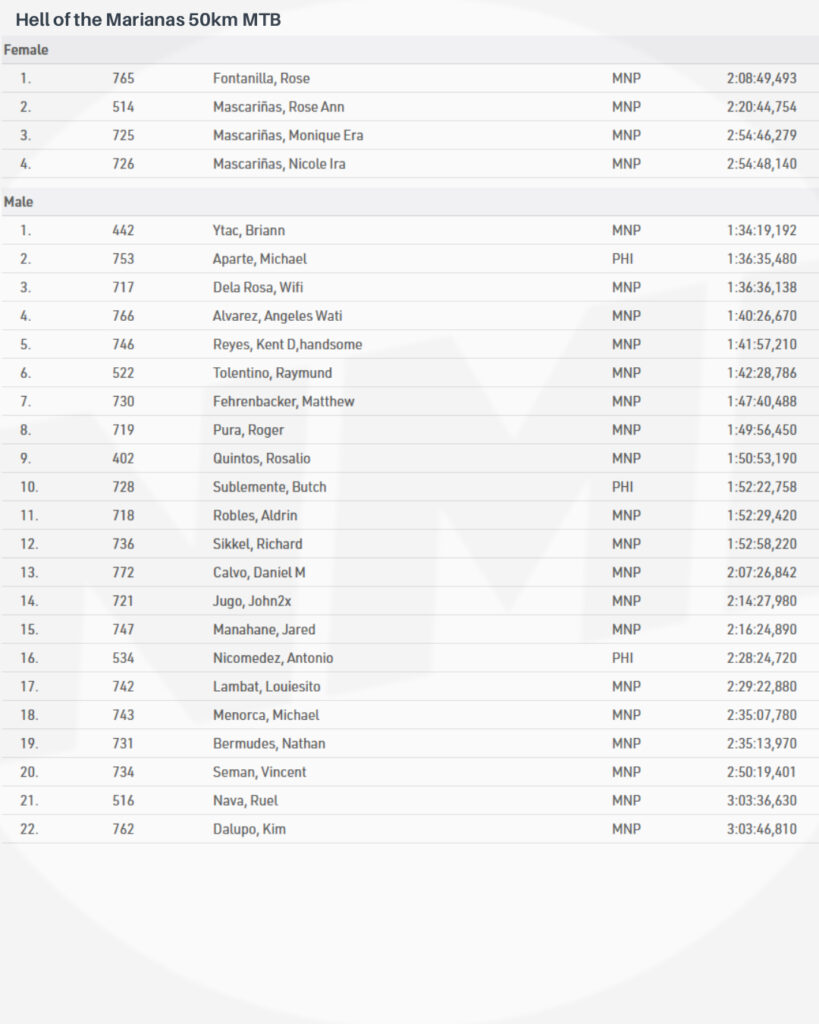 Hell of the Marianas 50km MTB

Female

| 1. | 765 | Fontanilla, Rose | MNP | 2:08:49,493 |
|---|---|---|---|---|
| 2. | 514 | Mascariñas, Rose Ann | MNP | 2:20:44,754 |
| 3. | 725 | Mascariñas, Monique Era | MNP | 2:54:46,279 |
| 4. | 726 | Mascariñas, Nicole Ira | MNP | 2:54:48,140 |

Male

| 1. | 442 | Ytac, Briann | MNP | 1:34:19,192 |
|---|---|---|---|---|
| 2. | 753 | Aparte, Michael | PHI | 1:36:35,480 |
| 3. | 717 | Dela Rosa, Wifi | MNP | 1:36:36,138 |
| 4. | 766 | Alvarez, Angeles Wati | MNP | 1:40:26,670 |
| 5. | 746 | Reyes, Kent D,handsome | MNP | 1:41:57,210 |
| 6. | 522 | Tolentino, Raymund | MNP | 1:42:28,786 |
| 7. | 730 | Fehrenbacker, Matthew | MNP | 1:47:40,488 |
| 8. | 719 | Pura, Roger | MNP | 1:49:56,450 |
| 9. | 402 | Quintos, Rosalio | MNP | 1:50:53,190 |
| 10. | 728 | Sublemente, Butch | PHI | 1:52:22,758 |
| 11. | 718 | Robles, Aldrin | MNP | 1:52:29,420 |
| 12. | 736 | Sikkel, Richard | MNP | 1:52:58,220 |
| 13. | 772 | Calvo, Daniel M | MNP | 2:07:26,842 |
| 14. | 721 | Jugo, John2x | MNP | 2:14:27,980 |
| 15. | 747 | Manahane, Jared | MNP | 2:16:24,890 |
| 16. | 534 | Nicomedez, Antonio | PHI | 2:28:24,720 |
| 17. | 742 | Lambat, Louiesito | MNP | 2:29:22,880 |
| 18. | 743 | Menorca, Michael | MNP | 2:35:07,780 |
| 19. | 731 | Bermudes, Nathan | MNP | 2:35:13,970 |
| 20. | 734 | Seman, Vincent | MNP | 2:50:19,401 |
| 21. | 516 | Nava, Ruel | MNP | 3:03:36,630 |
| 22. | 762 | Dalupo, Kim | MNP | 3:03:46,810 |